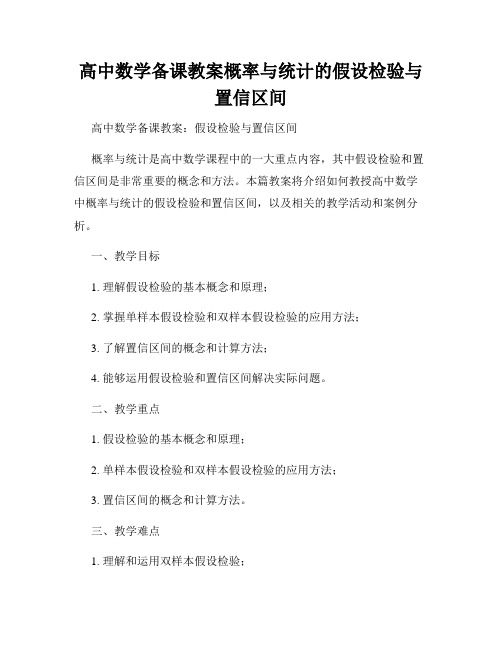 高中数学备课教案概率与统计的假设检验与置信区间

高中数学备课教案：假设检验与置信区间

概率与统计是高中数学课程中的一大重点内容，其中假设检验和置信区间是非常重要的概念和方法。本篇教案将介绍如何教授高中数学中概率与统计的假设检验和置信区间，以及相关的教学活动和案例分析。

一、教学目标

1. 理解假设检验的基本概念和原理；

2. 掌握单样本假设检验和双样本假设检验的应用方法；

3. 了解置信区间的概念和计算方法；

4. 能够运用假设检验和置信区间解决实际问题。

二、教学重点

1. 假设检验的基本概念和原理；

2. 单样本假设检验和双样本假设检验的应用方法；

3. 置信区间的概念和计算方法。

三、教学难点

1. 理解和运用双样本假设检验；